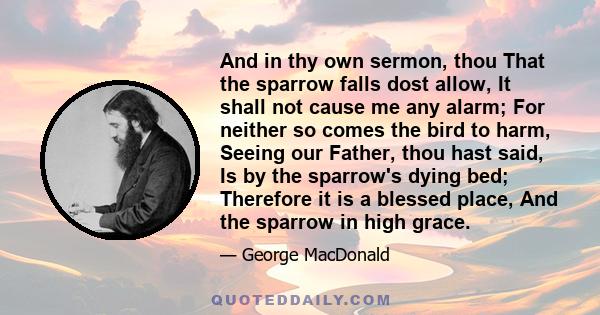 And in thy own sermon, thou That the sparrow falls dost allow, It shall not cause me any alarm; For neither so comes the bird to harm, Seeing our Father, thou hast said, Is by the sparrow's dying bed; Therefore it is a blessed place, And the sparrow in high grace.

— George MacDonald

QUOTEDDAILY.COM